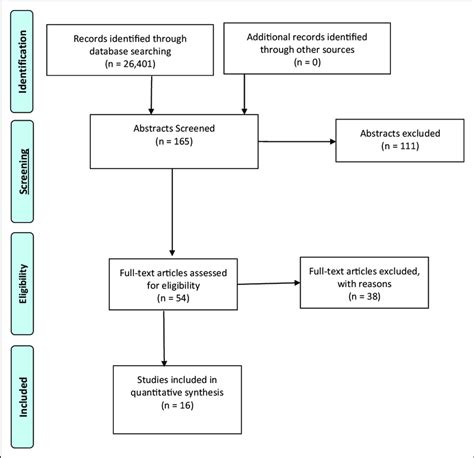 Identification

Records identified through database searching
(n = 26,401)

Additional records identified through other sources
(n = 0)

Screening

Abstracts Screened
(n = 165)

Abstracts excluded
(n = 111)

Eligibility

Full-text articles assessed for eligibility
(n = 54)

Full-text articles excluded, with reasons
(n = 38)

Included

Studies included in quantitative synthesis
(n = 16)